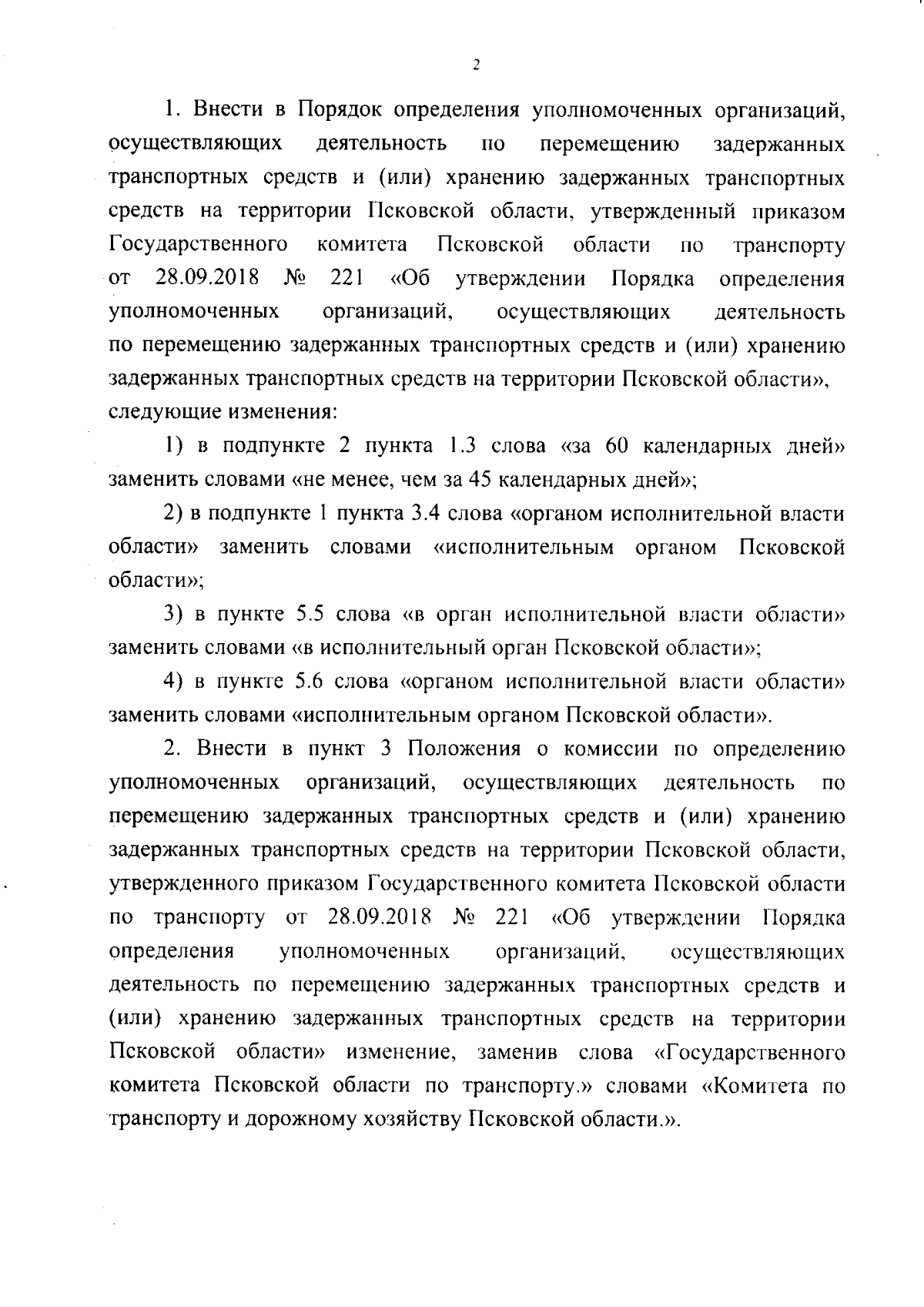 2

1. Внести в Порядок определения уполномоченных организаций, осуществляющих деятельность по перемещению задержанных транспортных средств и (или) хранению задержанных транспортных средств на территории Псковской области, утвержденный приказом Государственного комитета Псковской области по транспорту от 28.09.2018 № 221 «Об утверждении Порядка определения уполномоченных организаций, осуществляющих деятельность по перемещению задержанных транспортных средств и (или) хранению задержанных транспортных средств на территории Псковской области», следующие изменения:

1) в подпункте 2 пункта 1.3 слова «за 60 календарных дней» заменить словами «не менее, чем за 45 календарных дней»;

2) в подпункте 1 пункта 3.4 слова «органом исполнительной власти области» заменить словами «исполнительным органом Псковской области»;

3) в пункте 5.5 слова «в орган исполнительной власти области» заменить словами «в исполнительный орган Псковской области»;

4) в пункте 5.6 слова «органом исполнительной власти области» заменить словами «исполнительным органом Псковской области».

2. Внести в пункт 3 Положения о комиссии по определению уполномоченных организаций, осуществляющих деятельность по перемещению задержанных транспортных средств и (или) хранению задержанных транспортных средств на территории Псковской области, утвержденного приказом Государственного комитета Псковской области по транспорту от 28.09.2018 № 221 «Об утверждении Порядка определения уполномоченных организаций, осуществляющих деятельность по перемещению задержанных транспортных средств и (или) хранению задержанных транспортных средств на территории Псковской области» изменение, заменив слова «Государственного комитета Псковской области по транспорту.» словами «Комитета по транспорту и дорожному хозяйству Псковской области.».